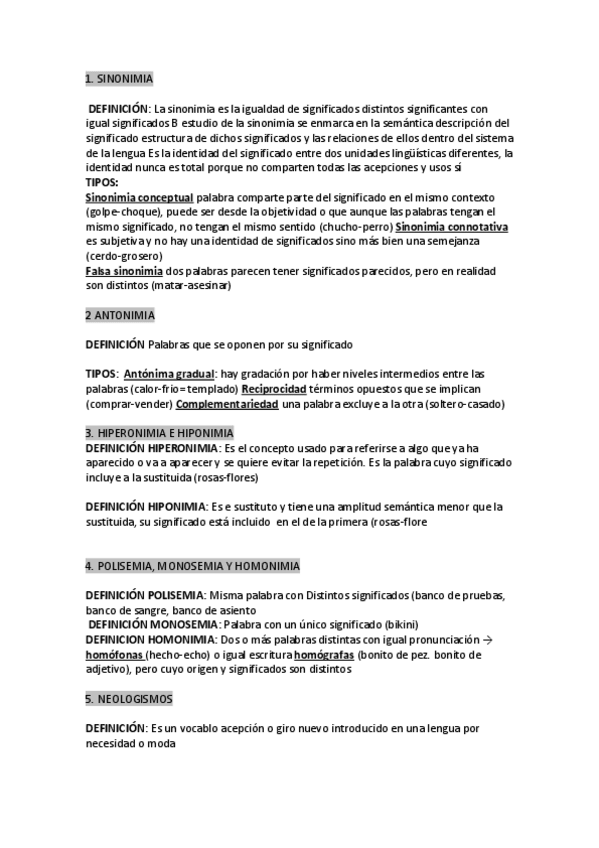 1. SINONIMIA

DEFINICIÓN: La sinonimia es la igualdad de significados distintos significantes con igual significados B estudio de la sinonimia se enmarca en la semántica descripción del significado estructura de dichos significados y las relaciones de ellos dentro del sistema de la lengua Es la identidad del significado entre dos unidades lingüísticas diferentes, la identidad nunca es total porque no comparten todas las acepciones y usos si
TIPOS:
Sinonimia conceptual palabra comparte parte del significado en el mismo contexto (golpe-choque), puede ser desde la objetividad o que aunque las palabras tengan el mismo significado, no tengan el mismo sentido (chucho-perro) Sinonimia connotativa es subjetiva y no hay una identidad de significados sino más bien una semejanza (cerdo-grosero)
Falsa sinonimia dos palabras parecen tener significados parecidos, pero en realidad son distintos (matar-asesinar)

2 ANTONIMIA

DEFINICIÓN Palabras que se oponen por su significado

TIPOS: Antónima gradual: hay gradación por haber niveles intermedios entre las palabras (calor-frio= templado) Reciprocidad términos opuestos que se implican (comprar-vender) Complementariedad una palabra excluye a la otra (soltero-casado)

3. HIPERONIMIA E HIPONIMIA
DEFINICIÓN HIPERONIMIA: Es el concepto usado para referirse a algo que ya ha aparecido o va a aparecer y se quiere evitar la repetición. Es la palabra cuyo significado incluye a la sustituida (rosas-flores)

DEFINICIÓN HIPONIMIA: Es e sustituto y tiene una amplitud semántica menor que la sustituida, su significado está incluido en el de la primera (rosas-flore

4. POLISEMIA, MONOSEMIA Y HOMONIMIA

DEFINICIÓN POLISEMIA: Misma palabra con Distintos significados (banco de pruebas, banco de sangre, banco de asiento
DEFINICIÓN MONOSEMIA: Palabra con un único significado (bikini)
DEFINICION HOMONIMIA: Dos o más palabras distintas con igual pronunciación → homófonas (hecho-echo) o igual escritura homógrafas (bonito de pez. bonito de adjetivo), pero cuyo origen y significados son distintos

5. NEOLOGISMOS

DEFINICIÓN: Es un vocablo acepción o giro nuevo introducido en una lengua por necesidad o moda